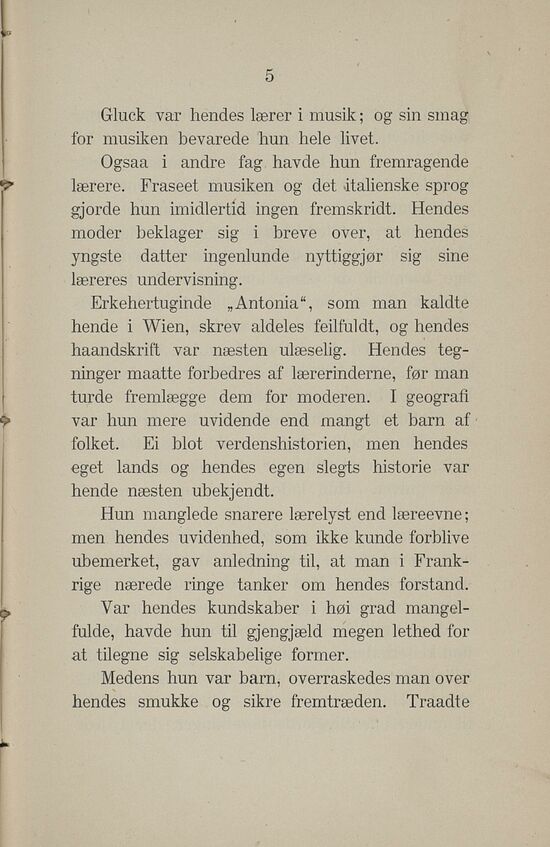 5

Gluck var hendes lærer i musik; og sin smag for musiken bevarede hun hele livet.

Ogsaa i andre fag havde hun fremragende lærere. Fraseet musiken og det italienske sprog gjorde hun imidlertid ingen fremskridt. Hendes moder beklager sig i breve over, at hendes yngste datter ingenlunde nyttiggjør sig sine læreres undervisning.

Erkehertuginde „Antonia“, som man kaldte hende i Wien, skrev aldeles feilfuldt, og hendes haandskrift var næsten ulæselig. Hendes tegninger maatte forbedres af lærerinderne, før man turde fremlægge dem for moderen. I geografi var hun mere uvidende end mangt et barn af folket. Ei blot verdenshistorien, men hendes eget lands og hendes egen slegts historie var hende næsten ubekjendt.

Hun manglede snarere lærelyst end læreevne; men hendes uvidenhed, som ikke kunde forblive ubemerket, gav anledning til, at man i Frankrige nærede ringe tanker om hendes forstand.

Var hendes kundskaber i høi grad mangelfulde, havde hun til gjengjæld megen lethed for at tilegne sig selskabelige former.

Medens hun var barn, overraskedes man over hendes smukke og sikre fremtræden. Traadte